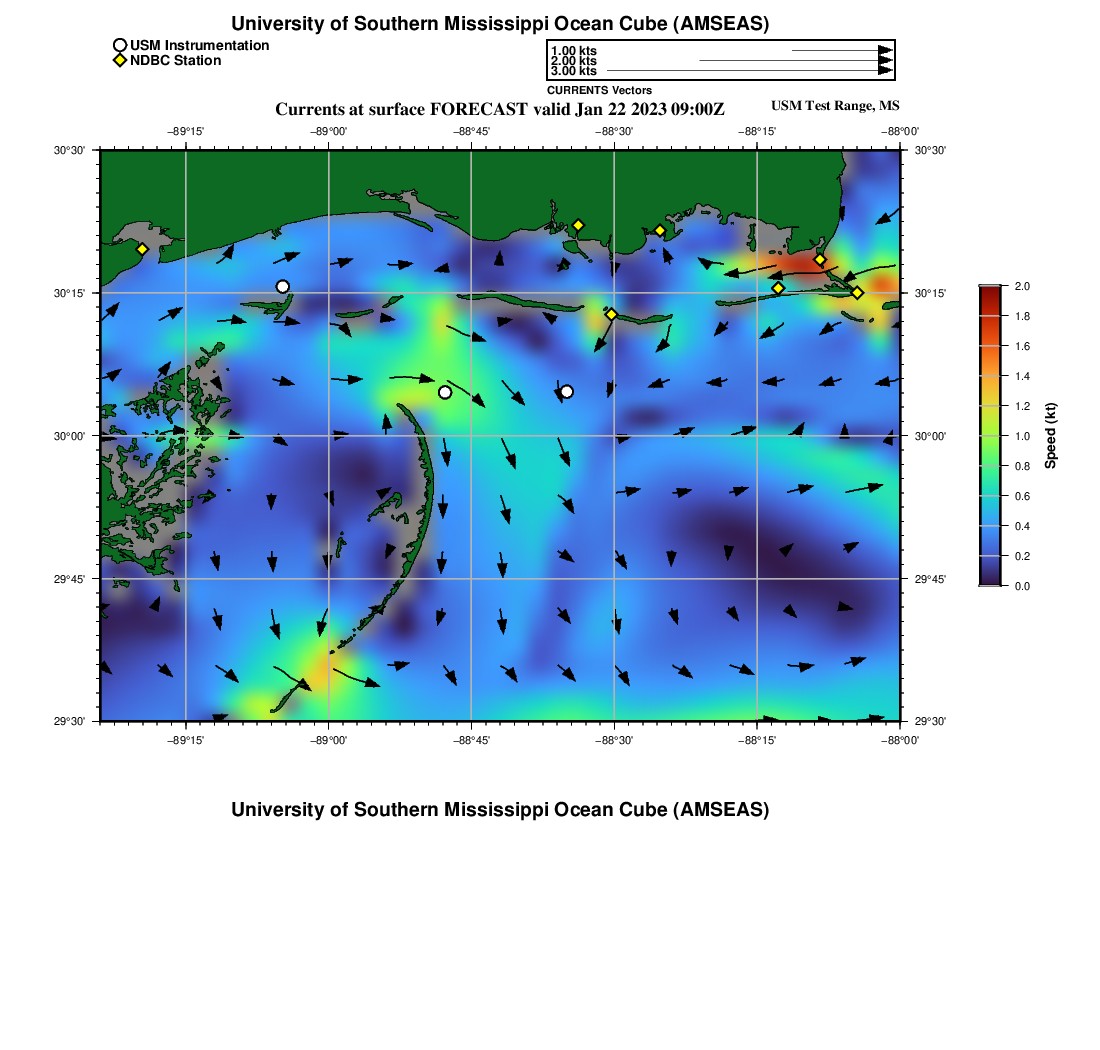 University of Southern Mississippi Ocean Cube (AMSEAS)

USM Instrumentation
NDBC Station

1.00 kts
2.00 kts
3.00 kts
CURRENTS Vectors

Currents at surface FORECAST valid Jan 22 2023 09:00Z

USM Test Range, MS

−89°15' −89°00' −88°45' −88°30' −88°15' −88°00'

30°30'
30°15'
30°00'
29°45'
29°30'

30°30'
30°15'
30°00'
29°45'
29°30'

−89°15' −89°00' −88°45' −88°30' −88°15' −88°00'

2.0
1.8
1.6
1.4
1.2
1.0
0.8
0.6
0.4
0.2
0.0
Speed (kt)

University of Southern Mississippi Ocean Cube (AMSEAS)